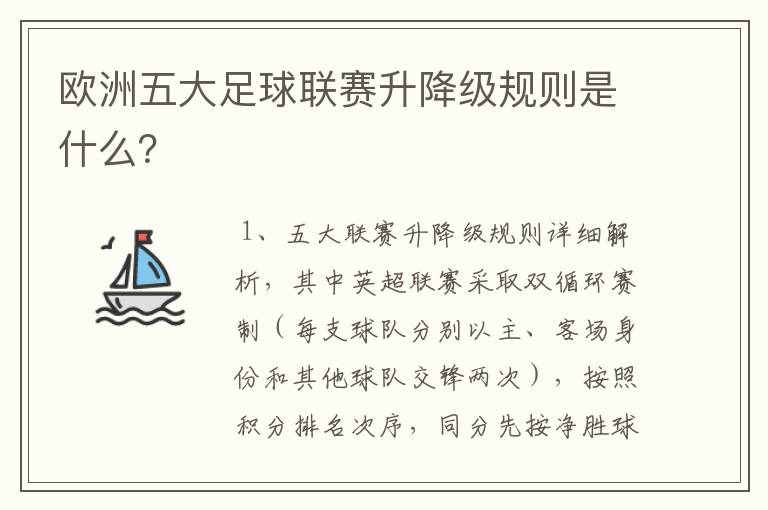 欧洲五大足球联赛升降级规则是什么?

1、五大联赛升降级规则详细解析，其中英超联赛采取双循环赛制（每支球队分别以主、客场身份和其他球队交锋两次），按照积分排名次序，同分先按净胜球